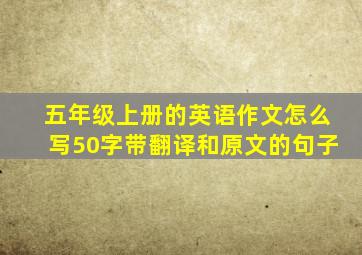 五年级上册的英语作文怎么写50字带翻译和原文的句子